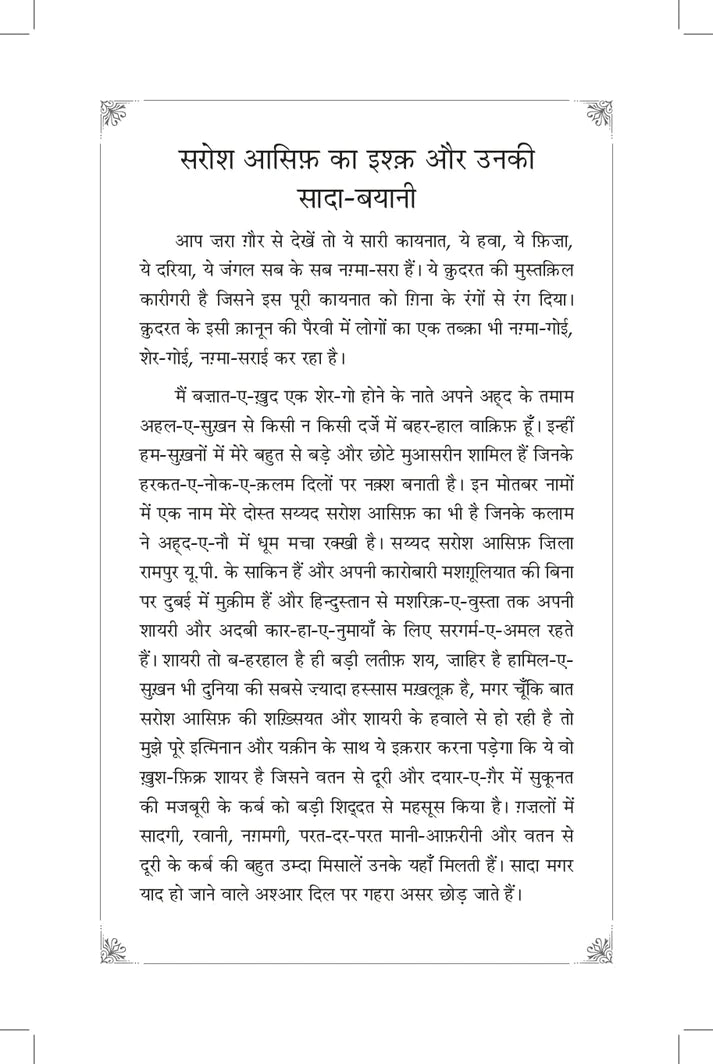 सरोश आसिफ़ का इश्क़ और उनकी सादा-बयानी

आप ज़रा ग़ौर से देखें तो ये सारी कायनात, ये हवा, ये फ़िज़ा, ये दरिया, ये जंगल सब के सब नग़्मा-सरा हैं। ये क़ुदरत की मुस्तक़िल कारीगरी है जिसने इस पूरी कायनात को ग़िना के रंगों से रंग दिया। क़ुदरत के इसी क़ानून की पैरवी में लोगों का एक तब्क़ा भी नग़्मा-गोई, शेर-गोई, नग़्मा-सराई कर रहा है।

मैं बज़ात-ए-ख़ुद एक शेर-गो होने के नाते अपने अह्द के तमाम अहल-ए-सुख़न से किसी न किसी दर्जे में बहर-हाल वाक़िफ़ हूँ। इन्हीं हम-सुख़नों में मेरे बहुत से बड़े और छोटे मुआसरीन शामिल हैं जिनके हरकत-ए-नोक-ए-क़लम दिलों पर नक़्श बनाती है। इन मोतबर नामों में एक नाम मेरे दोस्त सय्यद सरोश आसिफ़ का भी है जिनके कलाम ने अह्द-ए-नौ में धूम मचा रक्खी है। सय्यद सरोश आसिफ़ ज़िला रामपुर यू.पी. के साकिन हैं और अपनी कारोबारी मशग़ूलियात की बिना पर दुबई में मुक़ीम हैं और हिन्दुस्तान से मशरिक़-ए-वुस्ता तक अपनी शायरी और अदबी कार-हा-ए-नुमायाँ के लिए सरगर्म-ए-अमल रहते हैं। शायरी तो ब-हरहाल है ही बड़ी लतीफ़ शय, ज़ाहिर है हामिल-ए-सुख़न भी दुनिया की सबसे ज़्यादा हस्सास मख़लूक़ है, मगर चूँकि बात सरोश आसिफ़ की शख़्सियत और शायरी के हवाले से हो रही है तो मुझे पूरे इत्मिनान और यक़ीन के साथ ये इक़रार करना पड़ेगा कि ये वो ख़ुश-फ़िक्र शायर है जिसने वतन से दूरी और दयार-ए-ग़ैर में सुकूनत की मजबूरी के कर्ब को बड़ी शिद्दत से महसूस किया है। ग़ज़लों में सादगी, रवानी, नग़मगी, परत-दर-परत मानी-आफ़रीनी और वतन से दूरी के कर्ब की बहुत उम्दा मिसालें उनके यहाँ मिलती हैं। सादा मगर याद हो जाने वाले अश्आर दिल पर गहरा असर छोड़ जाते हैं।